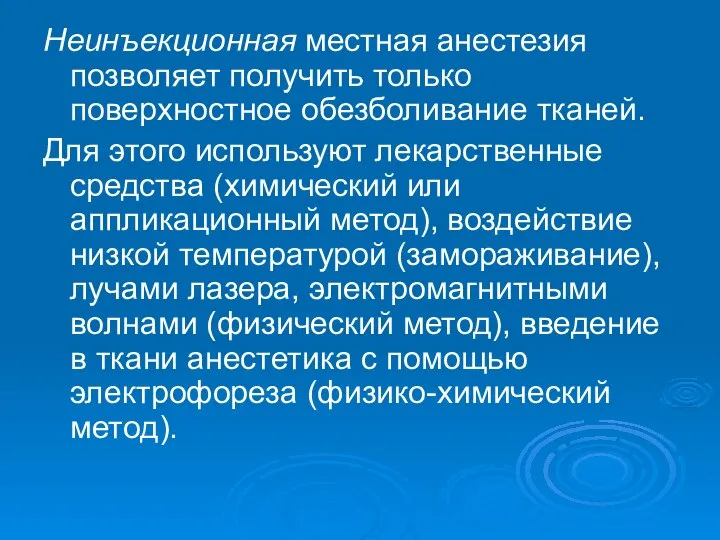 Неинъекционная местная анестезия позволяет получить только поверхностное обезболивание тканей.

Для этого используют лекарственные средства (химический или аппликационный метод), воздействие низкой температурой (замораживание), лучами лазера, электромагнитными волнами (физический метод), введение в ткани анестетика с помощью электрофореза (физико-химический метод).